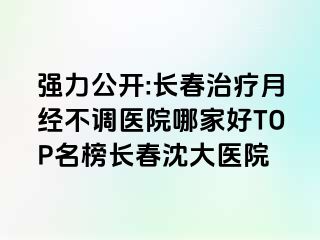 强力公开:长春治疗月经不调医院哪家好TOP名榜长春沈大医院